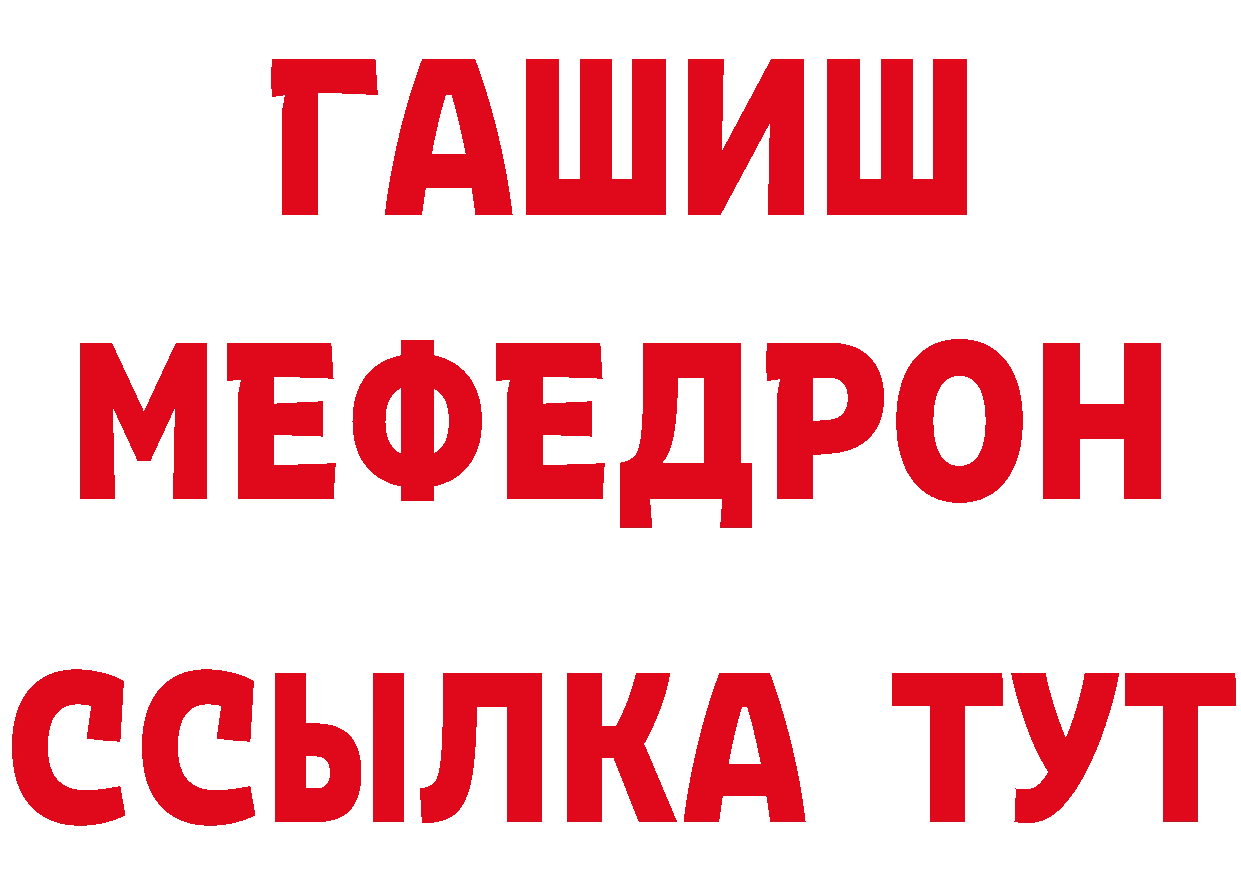 ГАШИШ
МЕФЕДРОН
ССЫЛКА ТУТ